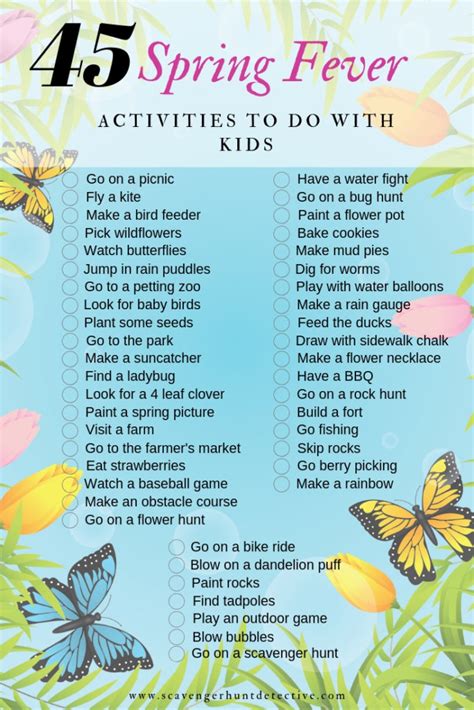 45 Spring Fever

ACTIVITIES TO DO WITH KIDS

Go on a picnic
Fly a kite
Make a bird feeder
Pick wildflowers
Watch butterflies
Jump in rain puddles
Go to a petting zoo
Look for baby birds
Plant some seeds
Go to the park
Make a suncatcher
Find a ladybug
Look for a 4 leaf clover
Paint a spring picture
Visit a farm
Go to the farmer's market
Eat strawberries
Watch a baseball game
Make an obstacle course
Go on a flower hunt

Have a water fight
Go on a bug hunt
Paint a flower pot
Bake cookies
Make mud pies
Dig for worms
Play with water balloons
Make a rain gauge
Feed the ducks
Draw with sidewalk chalk
Make a flower necklace
Have a BBQ
Go on a rock hunt
Build a fort
Go fishing
Skip rocks
Go berry picking
Make a rainbow

Go on a bike ride
Blow on a dandelion puff
Paint rocks
Find tadpoles
Play an outdoor game
Blow bubbles
Go on a scavenger hunt

www.scavengerhuntdetective.com